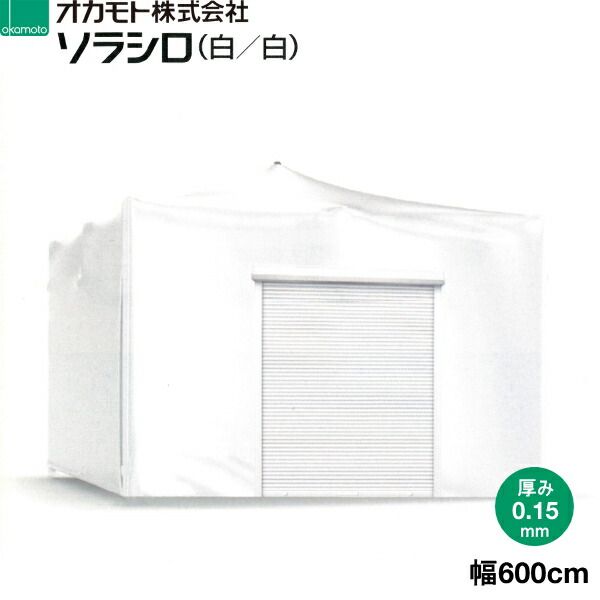 okamoto

オカモト株式会社
ソラシロ（白／白）

厚み
0.15
mm

幅600cm